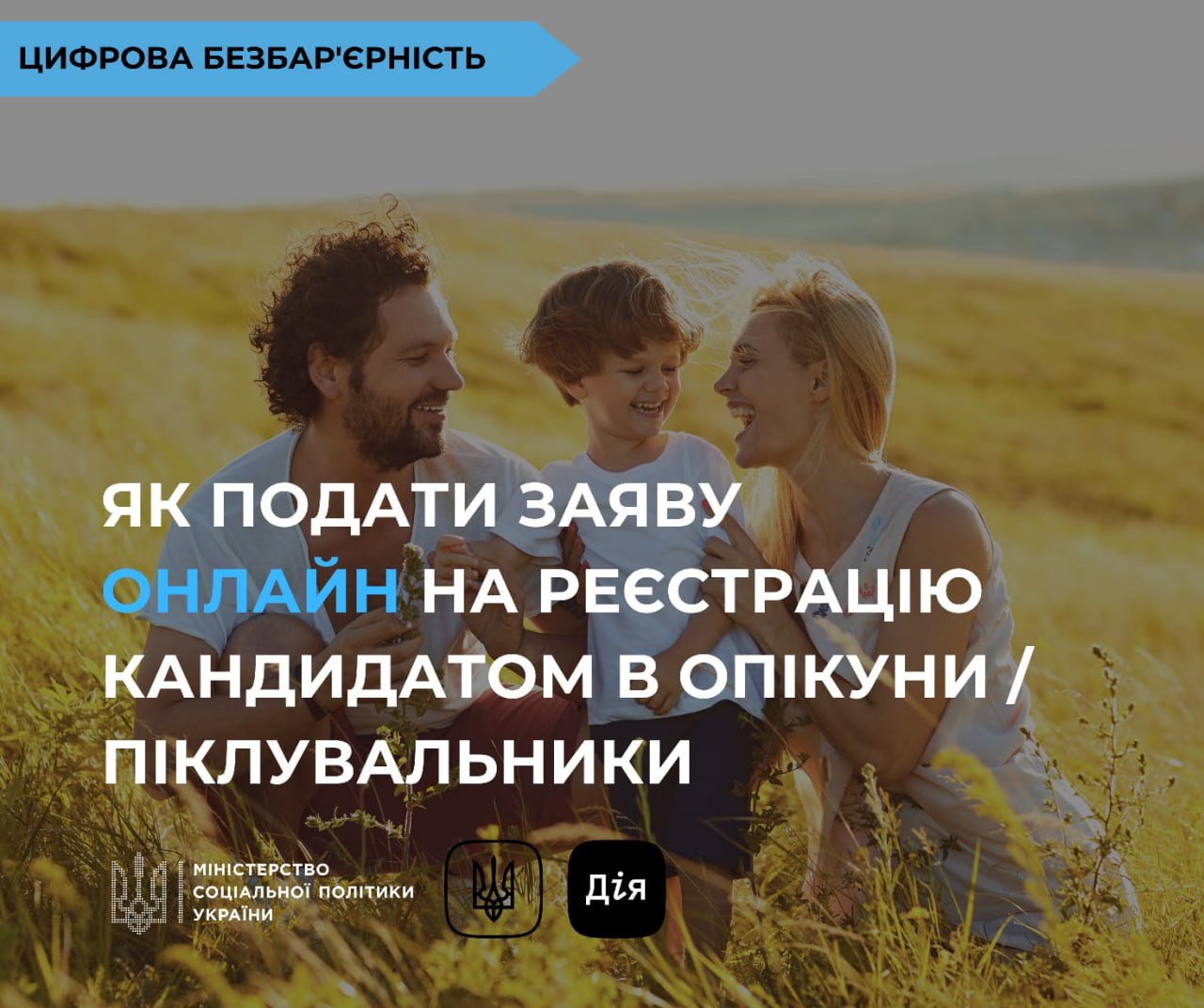 ЦИФРОВА БЕЗБАР'ЄРНІСТЬ

ЯК ПОДАТИ ЗАЯВУ ОНЛАЙН НА РЕЄСТРАЦІЮ КАНДИДАТОМ В ОПІКУНИ / ПІКЛУВАЛЬНИКИ

МІНІСТЕРСТВО СОЦІАЛЬНОЇ ПОЛІТИКИ УКРАЇНИ

Дія